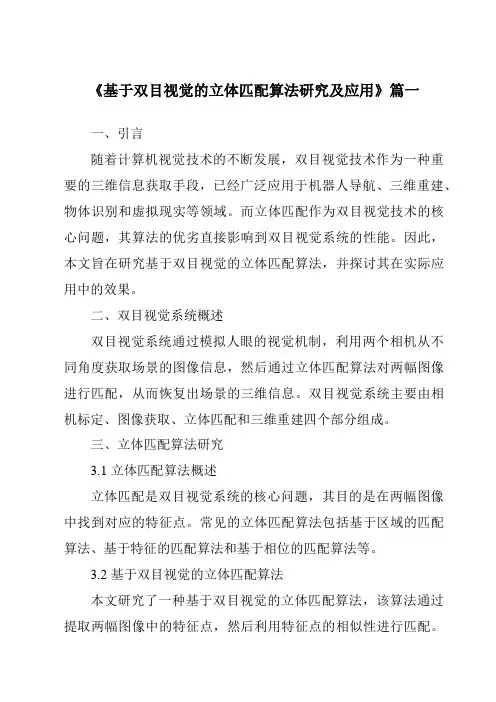 《基于双目视觉的立体匹配算法研究及应用》篇一

一、引言

随着计算机视觉技术的不断发展，双目视觉技术作为一种重要的三维信息获取手段，已经广泛应用于机器人导航、三维重建、物体识别和虚拟现实等领域。而立体匹配作为双目视觉技术的核心问题，其算法的优劣直接影响到双目视觉系统的性能。因此，本文旨在研究基于双目视觉的立体匹配算法，并探讨其在实际应用中的效果。

二、双目视觉系统概述

双目视觉系统通过模拟人眼的视觉机制，利用两个相机从不同角度获取场景的图像信息，然后通过立体匹配算法对两幅图像进行匹配，从而恢复出场景的三维信息。双目视觉系统主要由相机标定、图像获取、立体匹配和三维重建四个部分组成。

三、立体匹配算法研究

3.1 立体匹配算法概述

立体匹配是双目视觉系统的核心问题，其目的是在两幅图像中找到对应的特征点。常见的立体匹配算法包括基于区域的匹配算法、基于特征的匹配算法和基于相位的匹配算法等。

3.2 基于双目视觉的立体匹配算法

本文研究了一种基于双目视觉的立体匹配算法，该算法通过提取两幅图像中的特征点，然后利用特征点的相似性进行匹配。